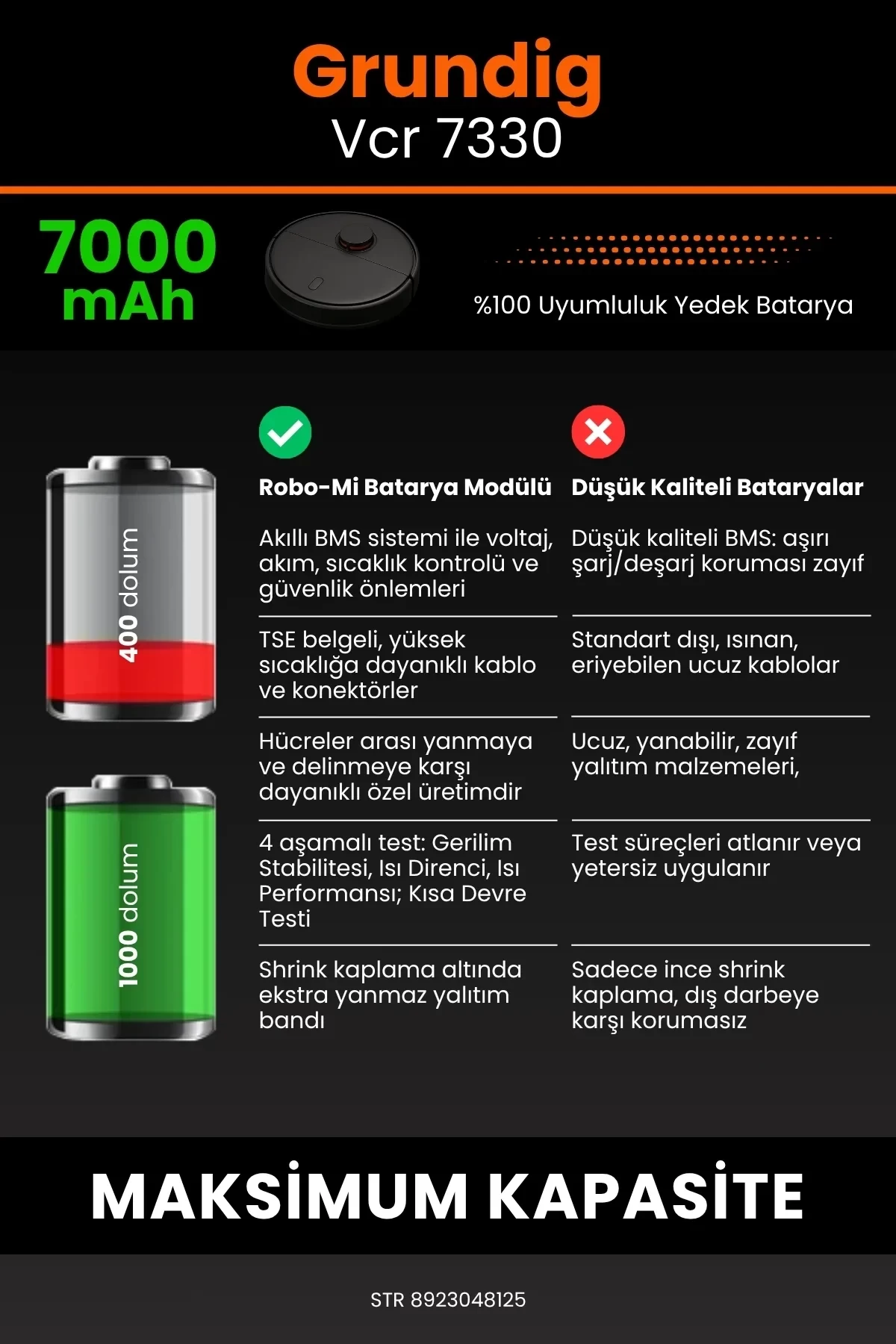 Grundig
Vcr 7330

7000 mAh

%100 Uyumluluk Yedek Batarya

400 dolum

1000 dolum

| Robo-Mi Batarya Modülü | Düşük Kaliteli Bataryalar |
|---|---|
| Akıllı BMS sistemi ile voltaj, akım, sıcaklık kontrolü ve güvenlik önlemleri | Düşük kaliteli BMS: aşırı şarj/deşarj koruması zayıf |
| TSE belgeli, yüksek sıcaklığa dayanıklı kablo ve konektörler | Standart dışı, ısınan, eriyebilen ucuz kablolar |
| Hücreler arası yanmaya ve delinmeye karşı dayanıklı özel üretimdir | Ucuz, yanabilir, zayıf yalıtım malzemeleri, |
| 4 aşamalı test: Gerilim Stabilitesi, Isı Direnci, Isı Performansı; Kısa Devre Testi | Test süreçleri atlanır veya yetersiz uygulanır |
| Shrink kaplama altında ekstra yanmaz yalıtım bandı | Sadece ince shrink kaplama, dış darbeye karşı korumasız |

MAKSİMUM KAPASİTE

STR 8923048125